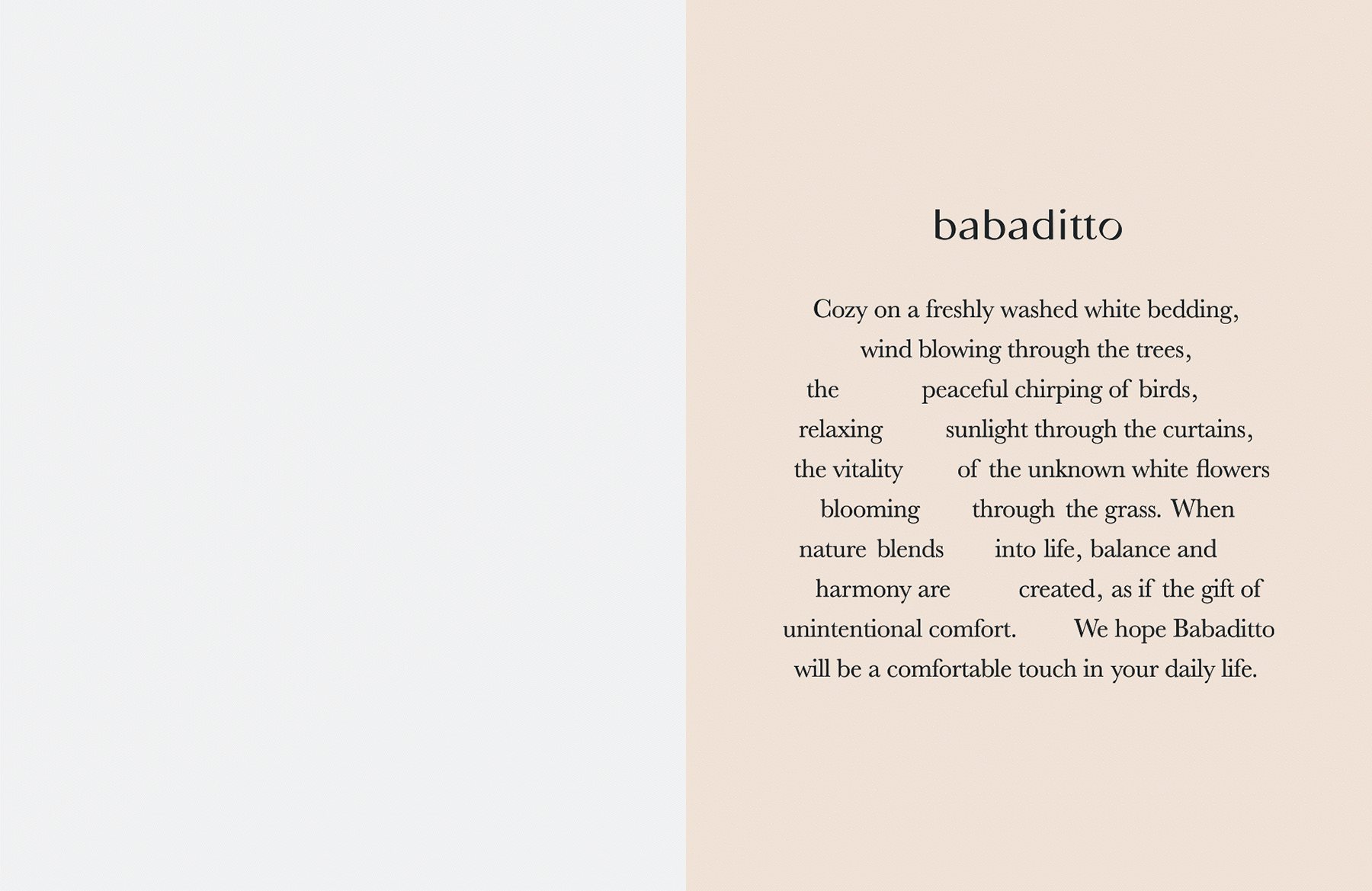 babaditto

Cozy on a freshly washed white bedding, wind blowing through the trees, the peaceful chirping of birds, relaxing sunlight through the curtains, the vitality of the unknown white flowers blooming through the grass. When nature blends into life, balance and harmony are created, as if the gift of unintentional comfort. We hope Babaditto will be a comfortable touch in your daily life.